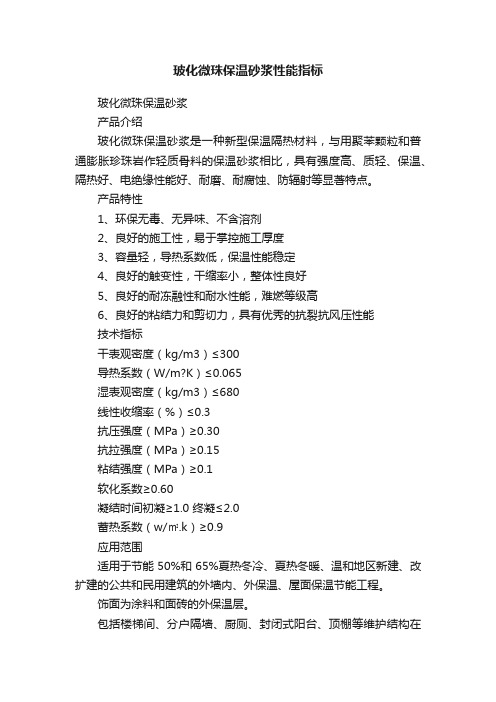 玻化微珠保温砂浆性能指标

玻化微珠保温砂浆

产品介绍

玻化微珠保温砂浆是一种新型保温隔热材料，与用聚苯颗粒和普通膨胀珍珠岩作轻质骨料的保温砂浆相比，具有强度高、质轻、保温、隔热好、电绝缘性能好、耐磨、耐腐蚀、防辐射等显著特点。

产品特性

1、环保无毒、无异味、不含溶剂

2、良好的施工性，易于掌控施工厚度

3、容量轻，导热系数低，保温性能稳定

4、良好的触变性，干缩率小，整体性良好

5、良好的耐冻融性和耐水性能，难燃等级高

6、良好的粘结力和剪切力，具有优秀的抗裂抗风压性能

技术指标

干表观密度（kg/m3）≤300

导热系数（W/m?K）≤0.065

湿表观密度（kg/m3）≤680

线性收缩率（%）≤0.3

抗压强度（MPa）≥0.30

抗拉强度（MPa）≥0.15

粘结强度（MPa）≥0.1

软化系数≥0.60

凝结时间初凝≥1.0 终凝≤2.0

蓄热系数（w/㎡.k）≥0.9

应用范围

适用于节能 50%和 65%夏热冬冷、夏热冬暖、温和地区新建、改扩建的公共和民用建筑的外墙内、外保温、屋面保温节能工程。

饰面为涂料和面砖的外保温层。

包括楼梯间、分户隔墙、厨厕、封闭式阳台、顶棚等维护结构在